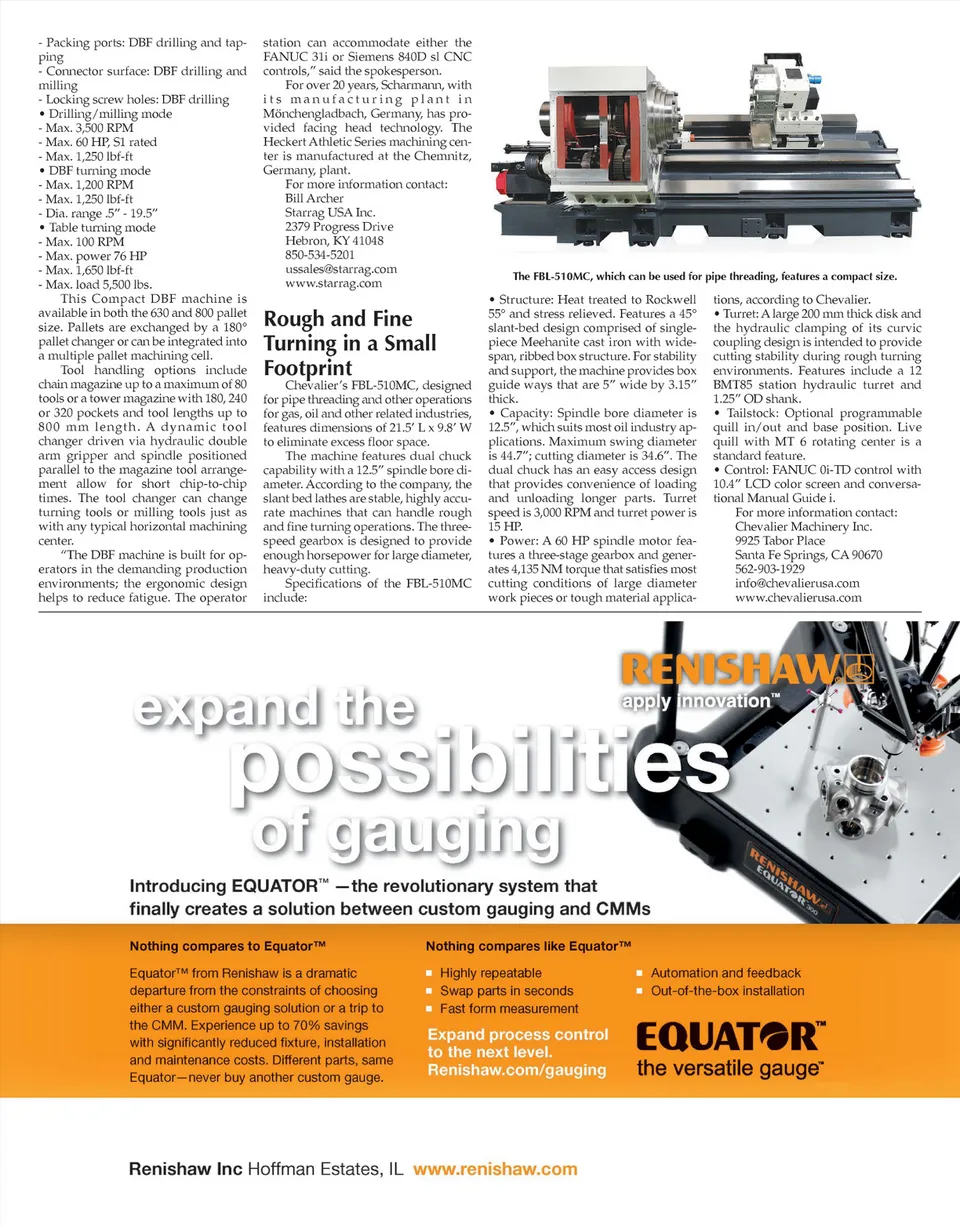 - Packing ports: DBF drilling and tapping
- Connector surface: DBF drilling and milling
- Locking screw holes: DBF drilling
• Drilling/milling mode
- Max. 3,500 RPM
- Max. 60 HP, S1 rated
- Max. 1,250 lbf-ft
• DBF turning mode
- Max. 1,200 RPM
- Max. 1,250 lbf-ft
- Dia. range .5" - 19.5"
• Table turning mode
- Max. 100 RPM
- Max. power 76 HP
- Max. 1,650 lbf-ft
- Max. load 5,500 lbs.

This Compact DBF machine is available in both the 630 and 800 pallet size. Pallets are exchanged by a 180° pallet changer or can be integrated into a multiple pallet machining cell.

Tool handling options include chain magazine up to a maximum of 80 tools or a tower magazine with 180, 240 or 320 pockets and tool lengths up to 800 mm length. A dynamic tool changer driven via hydraulic double arm gripper and spindle positioned parallel to the magazine tool arrangement allow for short chip-to-chip times. The tool changer can change turning tools or milling tools just as with any typical horizontal machining center.

"The DBF machine is built for operators in the demanding production environments; the ergonomic design helps to reduce fatigue. The operator station can accommodate either the FANUC 31i or Siemens 840D sl CNC controls," said the spokesperson.

For over 20 years, Scharmann, with its manufacturing plant in Mönchengladbach, Germany, has provided facing head technology. The Heckert Athletic Series machining center is manufactured at the Chemnitz, Germany, plant.

For more information contact:
Bill Archer
Starrag USA Inc.
2379 Progress Drive
Hebron, KY 41048
850-534-5201
ussales@starrag.com
www.starrag.com

Rough and Fine Turning in a Small Footprint

Chevalier's FBL-510MC, designed for pipe threading and other operations for gas, oil and other related industries, features dimensions of 21.5' L x 9.8' W to eliminate excess floor space.

The machine features dual chuck capability with a 12.5" spindle bore diameter. According to the company, the slant bed lathes are stable, highly accurate machines that can handle rough and fine turning operations. The three-speed gearbox is designed to provide enough horsepower for large diameter, heavy-duty cutting.

Specifications of the FBL-510MC include:

The FBL-510MC, which can be used for pipe threading, features a compact size.

• Structure: Heat treated to Rockwell 55° and stress relieved. Features a 45° slant-bed design comprised of single-piece Meehanite cast iron with wide-span, ribbed box structure. For stability and support, the machine provides box guide ways that are 5" wide by 3.15" thick.
• Capacity: Spindle bore diameter is 12.5", which suits most oil industry applications. Maximum swing diameter is 44.7"; cutting diameter is 34.6". The dual chuck has an easy access design that provides convenience of loading and unloading longer parts. Turret speed is 3,000 RPM and turret power is 15 HP.
• Power: A 60 HP spindle motor features a three-stage gearbox and generates 4,135 NM torque that satisfies most cutting conditions of large diameter work pieces or tough material applications, according to Chevalier.
• Turret: A large 200 mm thick disk and the hydraulic clamping of its curvic coupling design is intended to provide cutting stability during rough turning environments. Features include a 12 BMT85 station hydraulic turret and 1.25" OD shank.
• Tailstock: Optional programmable quill in/out and base position. Live quill with MT 6 rotating center is a standard feature.
• Control: FANUC 0i-TD control with 10.4" LCD color screen and conversational Manual Guide i.

For more information contact:
Chevalier Machinery Inc.
9925 Tabor Place
Santa Fe Springs, CA 90670
562-903-1929
info@chevalierusa.com
www.chevalierusa.com

RENISHAW
apply innovation™

expand the possibilities of gauging

RENISHAW
EQUATOR 300

Introducing EQUATOR™ —the revolutionary system that finally creates a solution between custom gauging and CMMs

Nothing compares to Equator™

Equator™ from Renishaw is a dramatic departure from the constraints of choosing either a custom gauging solution or a trip to the CMM. Experience up to 70% savings with significantly reduced fixture, installation and maintenance costs. Different parts, same Equator—never buy another custom gauge.

Nothing compares like Equator™

▪ Highly repeatable
▪ Swap parts in seconds
▪ Fast form measurement
▪ Automation and feedback
▪ Out-of-the-box installation

Expand process control to the next level.
Renishaw.com/gauging

EQUATOR™
the versatile gauge™

Renishaw Inc Hoffman Estates, IL www.renishaw.com